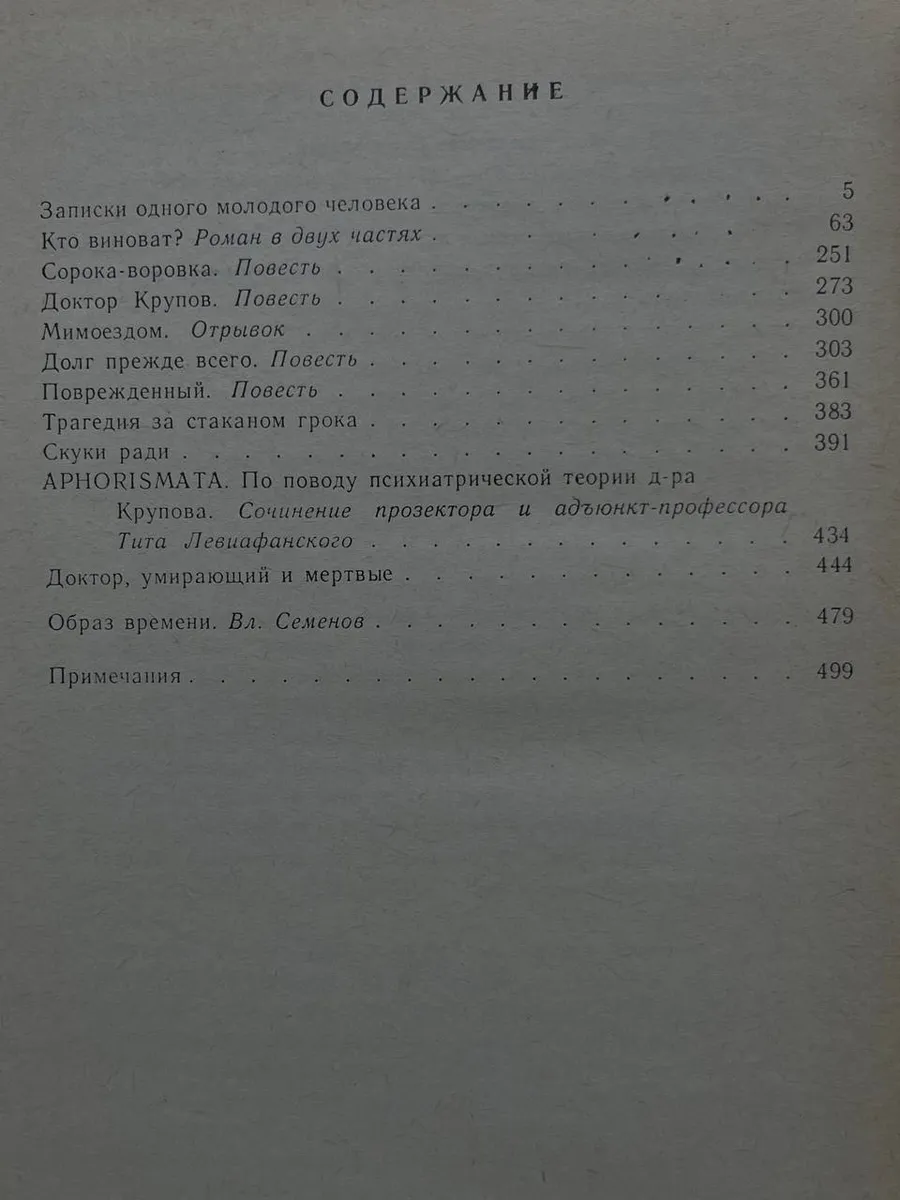 СОДЕРЖАНИЕ

Записки одного молодого человека 5
Кто виноват? Роман в двух частях 63
Сорока-воровка. Повесть 251
Доктор Крупов. Повесть 273
Мимоездом. Отрывок 300
Долг прежде всего. Повесть 303
Поврежденный. Повесть 361
Трагедия за стаканом грока 383
Скуки ради 391
APHORISMATA. По поводу психиатрической теории д-ра Крупова. Сочинение прозектора и адъюнкт-профессора Тита Левиафанского 434
Доктор, умирающий и мертвые 444

Образ времени. Вл. Семенов 479

Примечания 499